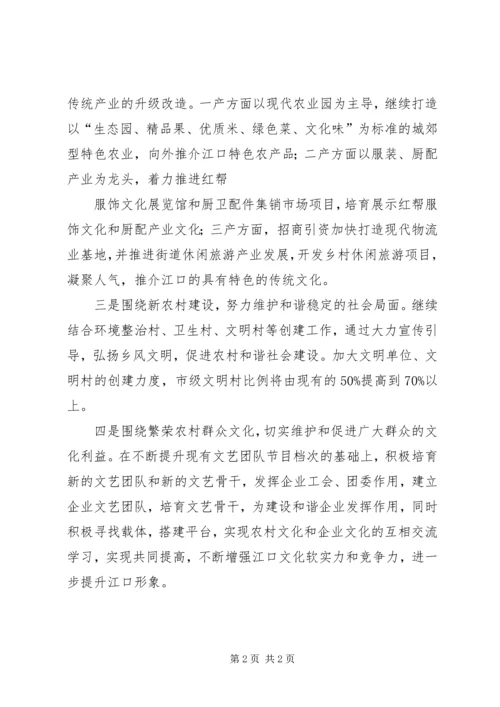 传统产业的升级改造。一产方面以现代农业园为主导，继续打造以“生态园、精品果、优质米、绿色菜、文化味”为标准的城郊型特色农业，向外推介江口特色农产品；二产方面以服装、厨配产业为龙头，着力推进红帮

服饰文化展览馆和厨卫配件集销市场项目，培育展示红帮服饰文化和厨配产业文化；三产方面，招商引资加快打造现代物流业基地，并推进街道休闲旅游产业发展，开发乡村休闲旅游项目，凝聚人气，推介江口的具有特色的传统文化。

三是围绕新农村建设，努力维护和谐稳定的社会局面。继续结合环境整治村、卫生村、文明村等创建工作，通过大力宣传引导，弘扬乡风文明，促进农村和谐社会建设。加大文明单位、文明村的创建力度，市级文明村比例将由现有的50%提高到70%以上。

四是围绕繁荣农村群众文化，切实维护和促进广大群众的文化利益。在不断提升现有文艺团队节目档次的基础上，积极培育新的文艺团队和新的文艺骨干，发挥企业工会、团委作用，建立企业文艺团队，培育文艺骨干，为建设和谐企业发挥作用，同时积极寻找载体，搭建平台，实现农村文化和企业文化的互相交流学习，实现共同提高，不断增强江口文化软实力和竞争力，进一步提升江口形象。

第2页 共2页